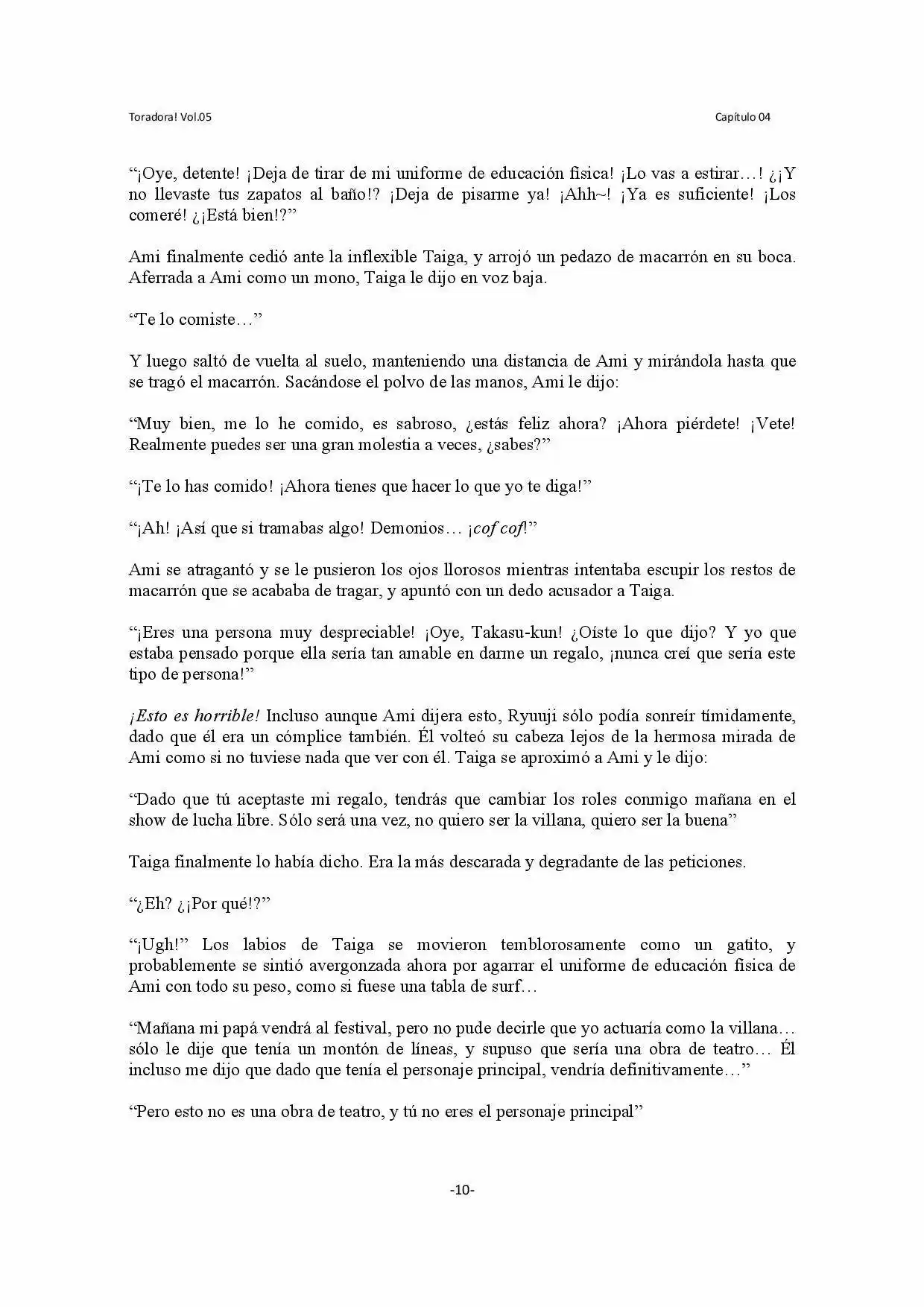 Toradora! Vol.05

Capítulo 04

"¡Oye, detente! ¡Deja de tirar de mi uniforme de educación física! ¡Lo vas a estirar…! ¿¡Y no llevaste tus zapatos al baño!? ¡Deja de pisarme ya! ¡Ahh~! ¡Ya es suficiente! ¡Los comeré! ¿¡Está bien!?"

Ami finalmente cedió ante la inflexible Taiga, y arrojó un pedazo de macarrón en su boca. Aferrada a Ami como un mono, Taiga le dijo en voz baja.

"Te lo comiste…"

Y luego saltó de vuelta al suelo, manteniendo una distancia de Ami y mirándola hasta que se tragó el macarrón. Sacándose el polvo de las manos, Ami le dijo:

"Muy bien, me lo he comido, es sabroso, ¿estás feliz ahora? ¡Ahora piérdete! ¡Vete! Realmente puedes ser una gran molestia a veces, ¿sabes?"

"¡Te lo has comido! ¡Ahora tienes que hacer lo que yo te diga!"

"¡Ah! ¡Así que si tramabas algo! Demonios… ¡cof cof!"

Ami se atragantó y se le pusieron los ojos llorosos mientras intentaba escupir los restos de macarrón que se acababa de tragar, y apuntó con un dedo acusador a Taiga.

"¡Eres una persona muy despreciable! ¡Oye, Takasu-kun! ¿Oíste lo que dijo? Y yo que estaba pensado porque ella sería tan amable en darme un regalo, ¡nunca creí que sería este tipo de persona!"

¡Esto es horrible! Incluso aunque Ami dijera esto, Ryuuji sólo podía sonreír tímidamente, dado que él era un cómplice también. Él volteó su cabeza lejos de la hermosa mirada de Ami como si no tuviese nada que ver con él. Taiga se aproximó a Ami y le dijo:

"Dado que tú aceptaste mi regalo, tendrás que cambiar los roles conmigo mañana en el show de lucha libre. Sólo será una vez, no quiero ser la villana, quiero ser la buena"

Taiga finalmente lo había dicho. Era la más descarada y degradante de las peticiones.

"¿Eh? ¿¡Por qué!?"

"¡Ugh!" Los labios de Taiga se movieron temblorosamente como un gatito, y probablemente se sintió avergonzada ahora por agarrar el uniforme de educación física de Ami con todo su peso, como si fuese una tabla de surf…

"Mañana mi papá vendrá al festival, pero no pude decirle que yo actuaría como la villana… sólo le dije que tenía un montón de líneas, y supuso que sería una obra de teatro… Él incluso me dijo que dado que tenía el personaje principal, vendría definitivamente…"

"Pero esto no es una obra de teatro, y tú no eres el personaje principal"

-10-